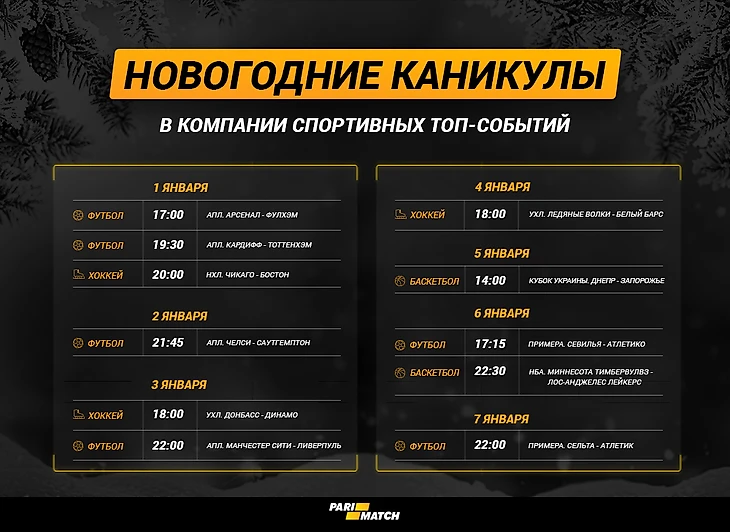 НОВОГОДНИЕ КАНИКУЛЫ

В КОМПАНИИ СПОРТИВНЫХ ТОП-СОБЫТИЙ

1 ЯНВАРЯ

ФУТБОЛ 17:00 АПЛ. АРСЕНАЛ - ФУЛХЭМ

ФУТБОЛ 19:30 АПЛ. КАРДИФФ - ТОТТЕНХЭМ

ХОККЕЙ 20:00 НХЛ. ЧИКАГО - БОСТОН

2 ЯНВАРЯ

ФУТБОЛ 21:45 АПЛ. ЧЕЛСИ - САУТГЕМПТОН

3 ЯНВАРЯ

ХОККЕЙ 18:00 УХЛ. ДОНБАСС - ДИНАМО

ФУТБОЛ 22:00 АПЛ. МАНЧЕСТЕР СИТИ - ЛИВЕРПУЛЬ

4 ЯНВАРЯ

ХОККЕЙ 18:00 УХЛ. ЛЕДЯНЫЕ ВОЛКИ - БЕЛЫЙ БАРС

5 ЯНВАРЯ

БАСКЕТБОЛ 14:00 КУБОК УКРАИНЫ. ДНЕПР - ЗАПОРОЖЬЕ

6 ЯНВАРЯ

ФУТБОЛ 17:15 ПРИМЕРА. СЕВИЛЬЯ - АТЛЕТИКО

БАСКЕТБОЛ 22:30 НБА. МИННЕСОТА ТИМБЕРВУЛВЗ - ЛОС-АНДЖЕЛЕС ЛЕЙКЕРС

7 ЯНВАРЯ

ФУТБОЛ 22:00 ПРИМЕРА. СЕЛЬТА - АТЛЕТИК

PARI MATCH